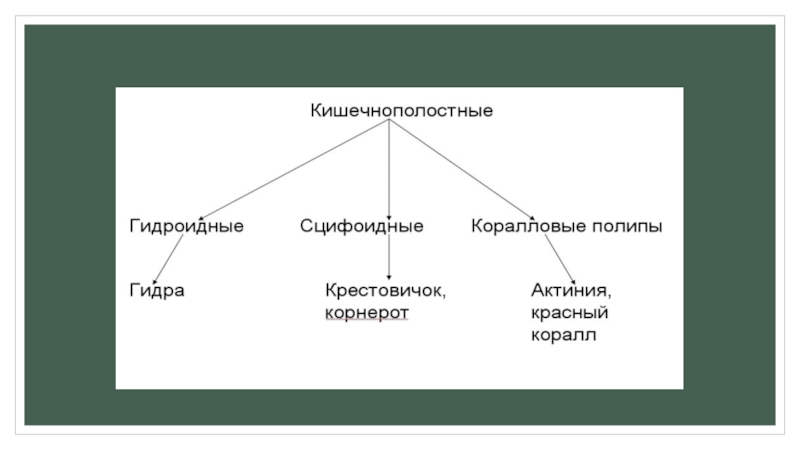 Кишечнополостные

Гидроидные

Сцифоидные

Коралловые полипы

Гидра

Крестовичок, корнерот

Актиния, красный коралл